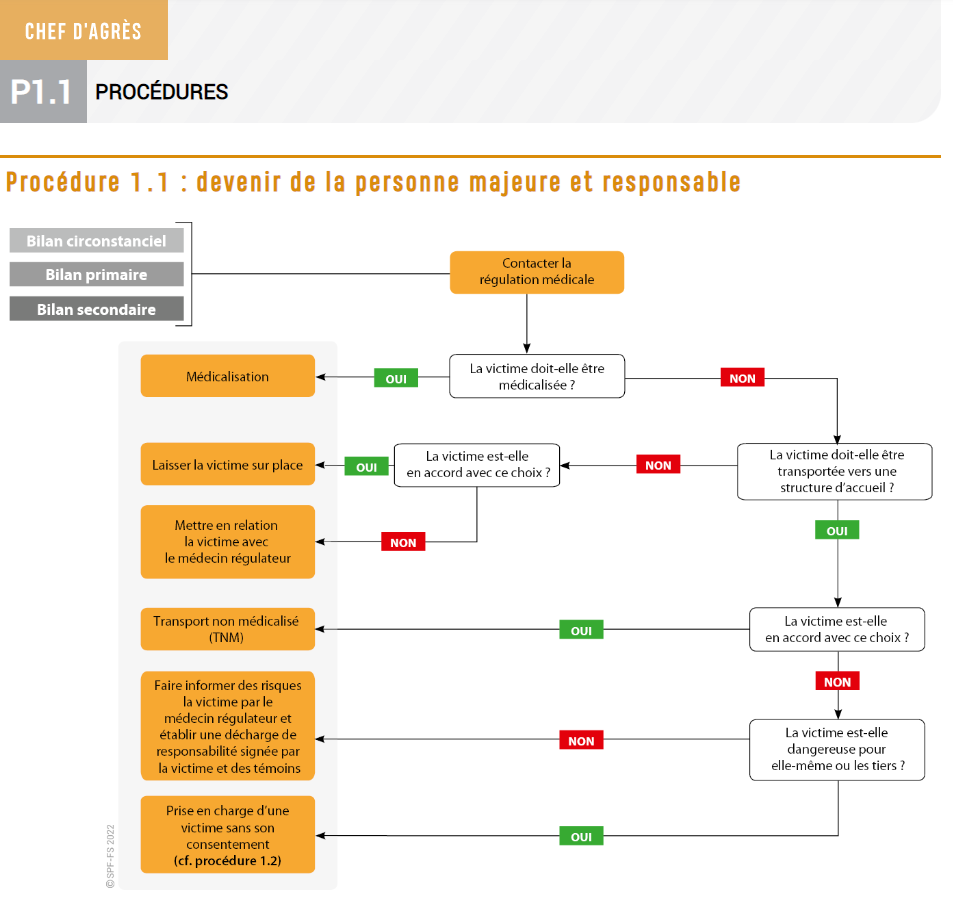 CHEF D'AGRÈS

P1.1 PROCÉDURES

Procédure 1.1 : devenir de la personne majeure et responsable

Bilan circonstanciel
Bilan primaire
Bilan secondaire

Contacter la régulation médicale

La victime doit-elle être médicalisée ?

OUI

Médicalisation

NON

La victime doit-elle être transportée vers une structure d'accueil ?

NON

La victime est-elle en accord avec ce choix ?

OUI

Laisser la victime sur place

NON

Mettre en relation la victime avec le médecin régulateur

OUI

La victime est-elle en accord avec ce choix ?

OUI

Transport non médicalisé (TNM)

NON

La victime est-elle dangereuse pour elle-même ou les tiers ?

NON

Faire informer des risques la victime par le médecin régulateur et établir une décharge de responsabilité signée par la victime et des témoins

OUI

Prise en charge d'une victime sans son consentement (cf. procédure 1.2)

©SPF-FS 2022